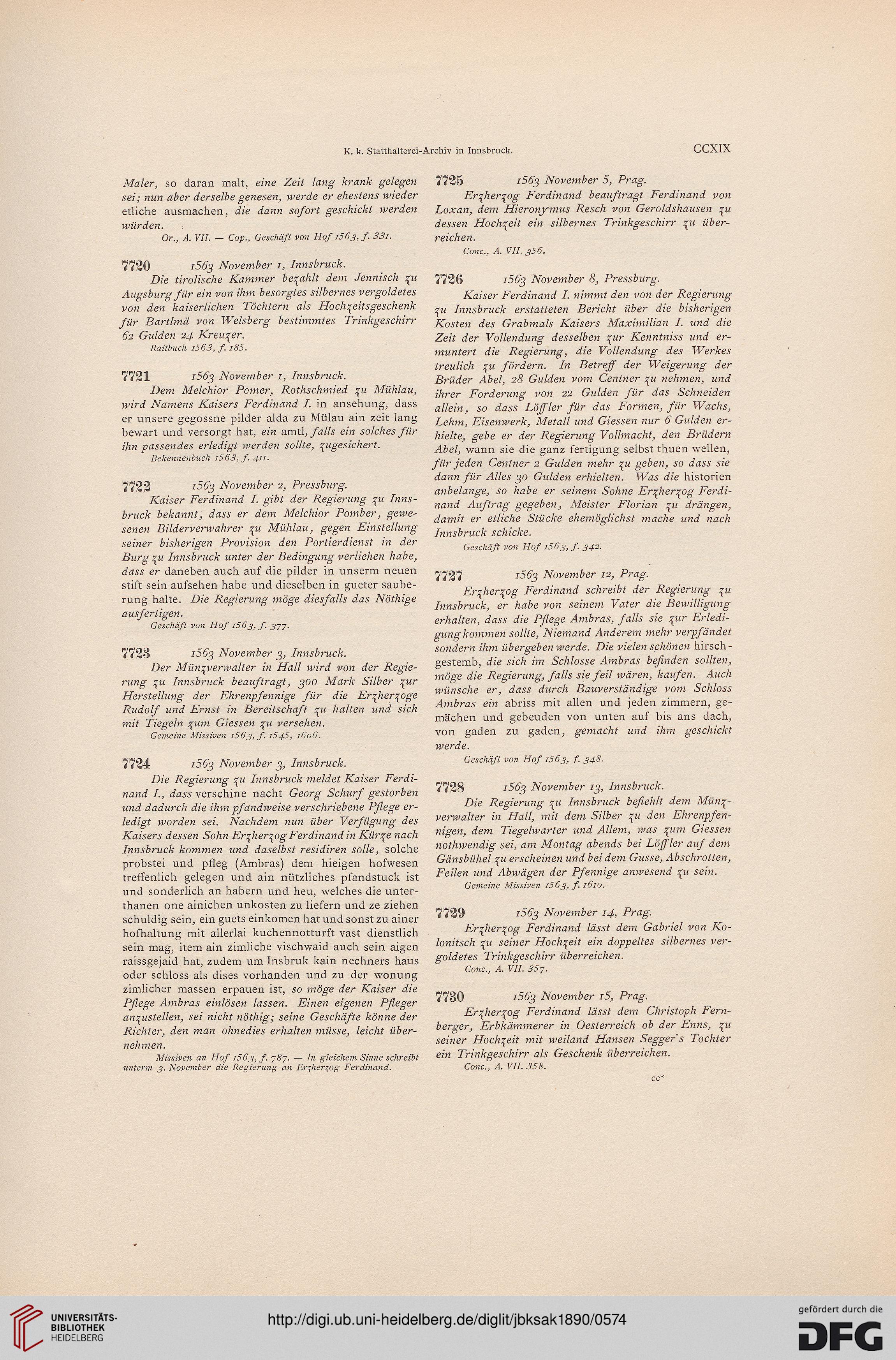 K. k. Statthalterei-Archiv in Innsbruck. CCXIX

Maler, so daran malt, eine Zeit lang krank gelegen sei; nun aber derselbe genesen, werde er ehestens wieder etliche ausmachen, die dann sofort geschickt werden würden.
Or., A. VII. — Cop., Geschäft von Hof 1563, f. 331.

7720 1563 November 1, Innsbruck.
Die tirolische Kammer bezahlt dem Jennisch zu Augsburg für ein von ihm besorgtes silbernes vergoldetes von den kaiserlichen Töchtern als Hochzeitsgeschenk für Bartlmä von Welsberg bestimmtes Trinkgeschirr 62 Gulden 24 Kreuzer.
Raitbuch 1563, f. 185.

7721 1563 November 1, Innsbruck.
Dem Melchior Pomer, Rothschmied zu Mühlau, wird Namens Kaisers Ferdinand I. in ansehung, dass er unsere gegossne pilder alda zu Mülau ain zeit lang bewart und versorgt hat, ein amtl, falls ein solches für ihn passendes erledigt werden sollte, zugesichert.
Bekennenbuch 1563, f. 411.

7722 1563 November 2, Pressburg.
Kaiser Ferdinand I. gibt der Regierung zu Innsbruck bekannt, dass er dem Melchior Pomber, gewesenen Bilderverwahrer zu Mühlau, gegen Einstellung seiner bisherigen Provision den Portierdienst in der Burg zu Innsbruck unter der Bedingung verliehen habe, dass er daneben auch auf die pilder in unserm neuen stift sein aufsehen habe und dieselben in gueter sauberung halte. Die Regierung möge diesfalls das Nöthige ausfertigen.
Geschäft von Hof 1563, f. 377.

7723 1563 November 3, Innsbruck.
Der Münzverwalter in Hall wird von der Regierung zu Innsbruck beauftragt, 300 Mark Silber zur Herstellung der Ehrenpfennige für die Erzherzoge Rudolf und Ernst in Bereitschaft zu halten und sich mit Tiegeln zum Giessen zu versehen.
Gemeine Missiven 1563, f. 1545, 1606.

7724 1563 November 3, Innsbruck.
Die Regierung zu Innsbruck meldet Kaiser Ferdinand I., dass verschine nacht Georg Schurf gestorben und dadurch die ihm pfandweise verschriebene Pflege erledigt worden sei. Nachdem nun über Verfügung des Kaisers dessen Sohn Erzherzog Ferdinand in Kürze nach Innsbruck kommen und daselbst residiren solle, solche probstei und pfleg (Ambras) dem hieigen hofwesen treffenlich gelegen und ain nützliches pfandstuck ist und sonderlich an habern und heu, welches die unterthanen one ainichen unkosten zu liefern und ze ziehen schuldig sein, ein guets einkomen hat und sonst zu ainer hofhaltung mit allerlai kuchennotturft vast dienstlich sein mag, item ain zimliche vischwaid auch sein aigen raissgejaid hat, zudem um Insbruk kain nechners haus oder schloss als dises vorhanden und zu der wonung zimlicher massen erpauen ist, so möge der Kaiser die Pflege Ambras einlösen lassen. Einen eigenen Pfleger anzustellen, sei nicht nöthig; seine Geschäfte könne der Richter, den man ohnedies erhalten müsse, leicht übernehmen.
Missiven an Hof 1563, f. 787. — In gleichem Sinne schreibt unterm 3. November die Regierung an Erzherzog Ferdinand.

7725 1563 November 5, Prag.
Erzherzog Ferdinand beauftragt Ferdinand von Loxan, dem Hieronymus Resch von Geroldshausen zu dessen Hochzeit ein silbernes Trinkgeschirr zu überreichen.
Conc., A. VII. 356.

7726 1563 November 8, Pressburg.
Kaiser Ferdinand I. nimmt den von der Regierung zu Innsbruck erstatteten Bericht über die bisherigen Kosten des Grabmals Kaisers Maximilian I. und die Zeit der Vollendung desselben zur Kenntniss und ermuntert die Regierung, die Vollendung des Werkes treulich zu fördern. In Betreff der Weigerung der Brüder Abel, 28 Gulden vom Centner zu nehmen, und ihrer Forderung von 22 Gulden für das Schneiden allein, so dass Löffler für das Formen, für Wachs, Lehm, Eisenwerk, Metall und Giessen nur 6 Gulden erhielte, gebe er der Regierung Vollmacht, den Brüdern Abel, wann sie die ganz fertigung selbst thuen wellen, für jeden Centner 2 Gulden mehr zu geben, so dass sie dann für Alles 30 Gulden erhielten. Was die historien anbelange, so habe er seinem Sohne Erzherzog Ferdinand Auftrag gegeben, Meister Florian zu drängen, damit er etliche Stücke ehemöglichst mache und nach Innsbruck schicke.
Geschäft von Hof 1563, f. 342.

7727 1563 November 12, Prag.
Erzherzog Ferdinand schreibt der Regierung zu Innsbruck, er habe von seinem Vater die Bewilligung erhalten, dass die Pflege Ambras, falls sie zur Erledigung kommen sollte, Niemand Anderem mehr verpfändet sondern ihm übergeben werde. Die vielen schönen hirschgestemb, die sich im Schlosse Ambras befinden sollten, möge die Regierung, falls sie feil wären, kaufen. Auch wünsche er, dass durch Bauverständige vom Schloss Ambras ein abriss mit allen und jeden zimmern, gemächen und gebeuden von unten auf bis ans dach, von gaden zu gaden, gemacht und ihm geschickt werde.
Geschäft von Hof 1563, f. 348.

7728 1563 November 13, Innsbruck.
Die Regierung zu Innsbruck befiehlt dem Münzverwalter in Hall, mit dem Silber zu den Ehrenpfennigen, dem Tiegelwarter und Allem, was zum Giessen nothwendig sei, am Montag abends bei Löffler auf dem Gänsbühel zu erscheinen und bei dem Gusse, Abschrotten, Feilen und Abwägen der Pfennige anwesend zu sein.
Gemeine Missiven 1563, f. 1610.

7729 1563 November 14, Prag.
Erzherzog Ferdinand lässt dem Gabriel von Kolonitsch zu seiner Hochzeit ein doppeltes silbernes vergoldetes Trinkgeschirr überreichen.
Conc., A. VII. 357.

7730 1563 November 15, Prag.
Erzherzog Ferdinand lässt dem Christoph Fernberger, Erbkämmerer in Oesterreich ob der Enns, zu seiner Hochzeit mit weiland Hansen Segger's Tochter ein Trinkgeschirr als Geschenk überreichen.
Conc., A. VII. 358.

cc*

UNIVERSITÄTS-BIBLIOTHEK HEIDELBERG
http://digi.ub.uni-heidelberg.de/diglit/jbksak1890/0574
gefördert durch die DFG